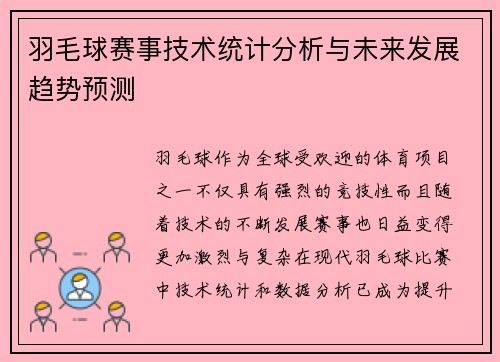 羽毛球赛事技术统计分析与未来发展趋势预测

羽毛球作为全球受欢迎的体育项目之一不仅具有强烈的竞技性而且随着技术的不断发展赛事也日益变得更加激烈与复杂在现代羽毛球比赛中技术统计和数据分析已成为提升